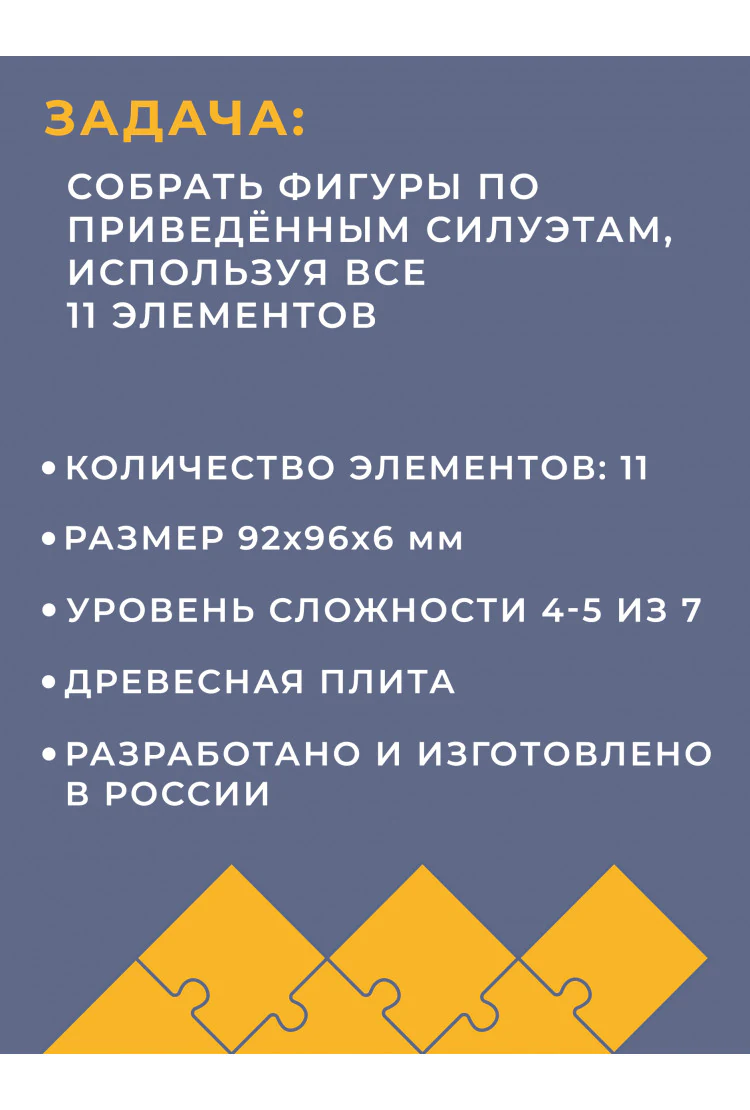 ЗАДАЧА:

СОБРАТЬ ФИГУРЫ ПО ПРИВЕДЁННЫМ СИЛУЭТАМ, ИСПОЛЬЗУЯ ВСЕ 11 ЭЛЕМЕНТОВ

• КОЛИЧЕСТВО ЭЛЕМЕНТОВ: 11
• РАЗМЕР 92х96х6 мм
• УРОВЕНЬ СЛОЖНОСТИ 4-5 ИЗ 7
• ДРЕВЕСНАЯ ПЛИТА
• РАЗРАБОТАНО И ИЗГОТОВЛЕНО В РОССИИ